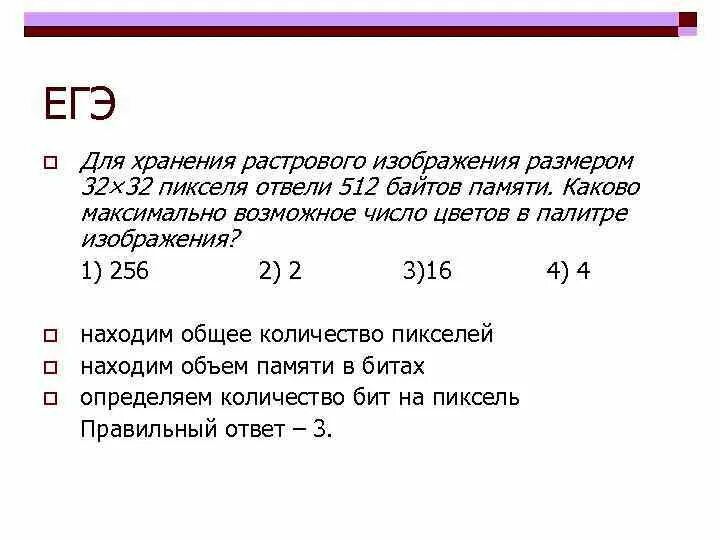 ЕГЭ

Для хранения растрового изображения размером 32×32 пикселя отвели 512 байтов памяти. Каково максимально возможное число цветов в палитре изображения?

1) 256 2) 2 3)16 4) 4

находим общее количество пикселей

находим объем памяти в битах

определяем количество бит на пиксель

Правильный ответ – 3.